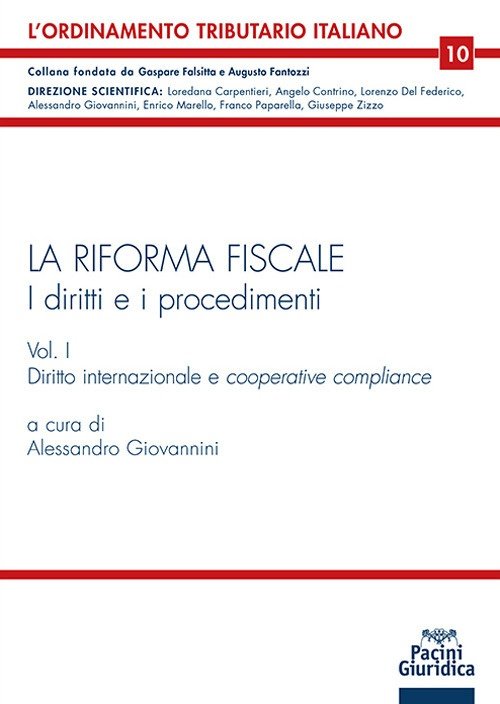 L'ORDINAMENTO TRIBUTARIO ITALIANO

10

Collana fondata da Gaspare Falsitta e Augusto Fantozzi

DIREZIONE SCIENTIFICA: Loredana Carpentieri, Angelo Contrino, Lorenzo Del Federico, Alessandro Giovannini, Enrico Marello, Franco Paparella, Giuseppe Zizzo

LA RIFORMA FISCALE
I diritti e i procedimenti

Vol. I
Diritto internazionale e cooperative compliance

a cura di
Alessandro Giovannini

Pacini
Giuridica